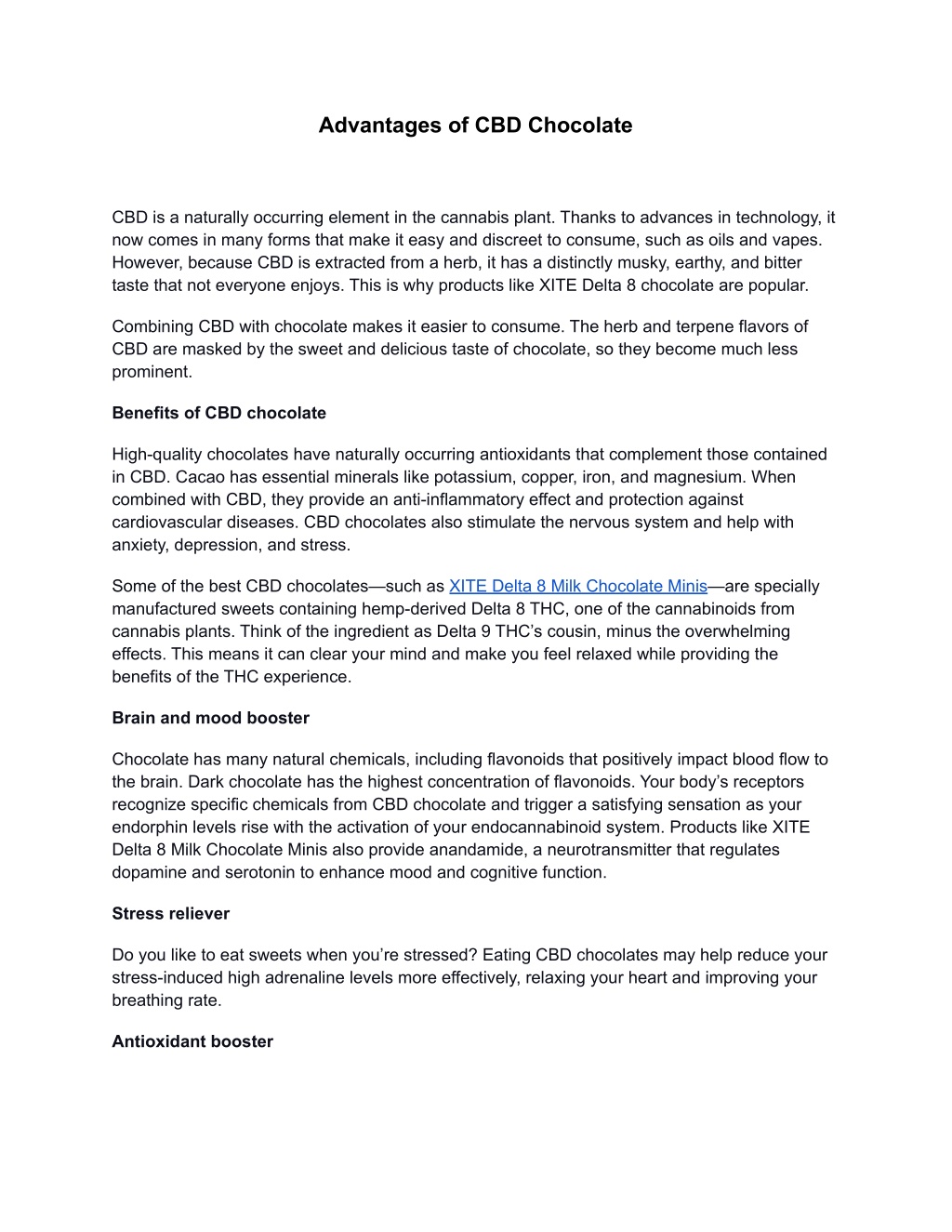 Advantages of CBD Chocolate

CBD is a naturally occurring element in the cannabis plant. Thanks to advances in technology, it now comes in many forms that make it easy and discreet to consume, such as oils and vapes. However, because CBD is extracted from a herb, it has a distinctly musky, earthy, and bitter taste that not everyone enjoys. This is why products like XITE Delta 8 chocolate are popular.

Combining CBD with chocolate makes it easier to consume. The herb and terpene flavors of CBD are masked by the sweet and delicious taste of chocolate, so they become much less prominent.

Benefits of CBD chocolate

High-quality chocolates have naturally occurring antioxidants that complement those contained in CBD. Cacao has essential minerals like potassium, copper, iron, and magnesium. When combined with CBD, they provide an anti-inflammatory effect and protection against cardiovascular diseases. CBD chocolates also stimulate the nervous system and help with anxiety, depression, and stress.

Some of the best CBD chocolates—such as XITE Delta 8 Milk Chocolate Minis—are specially manufactured sweets containing hemp-derived Delta 8 THC, one of the cannabinoids from cannabis plants. Think of the ingredient as Delta 9 THC's cousin, minus the overwhelming effects. This means it can clear your mind and make you feel relaxed while providing the benefits of the THC experience.

Brain and mood booster

Chocolate has many natural chemicals, including flavonoids that positively impact blood flow to the brain. Dark chocolate has the highest concentration of flavonoids. Your body's receptors recognize specific chemicals from CBD chocolate and trigger a satisfying sensation as your endorphin levels rise with the activation of your endocannabinoid system. Products like XITE Delta 8 Milk Chocolate Minis also provide anandamide, a neurotransmitter that regulates dopamine and serotonin to enhance mood and cognitive function.

Stress reliever

Do you like to eat sweets when you're stressed? Eating CBD chocolates may help reduce your stress-induced high adrenaline levels more effectively, relaxing your heart and improving your breathing rate.

Antioxidant booster